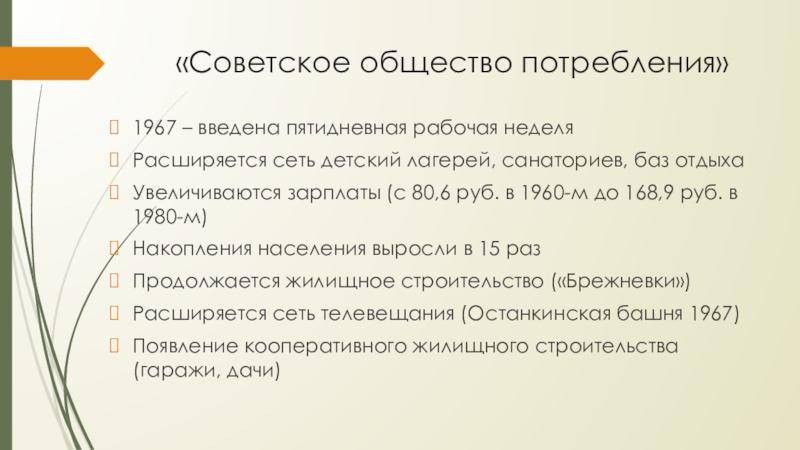 «Советское общество потребления»

1967 – введена пятидневная рабочая неделя

Расширяется сеть детский лагерей, санаториев, баз отдыха

Увеличиваются зарплаты (с 80,6 руб. в 1960-м до 168,9 руб. в 1980-м)

Накопления населения выросли в 15 раз

Продолжается жилищное строительство («Брежневки»)

Расширяется сеть телевещания (Останкинская башня 1967)

Появление кооперативного жилищного строительства (гаражи, дачи)